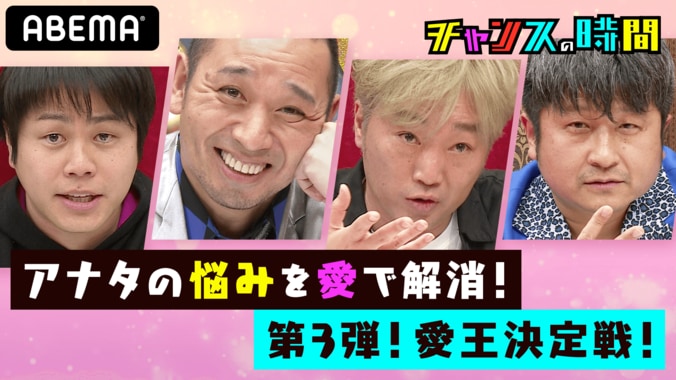 ABEMA

チャンスの時間

アナタの悩みを愛で解消！

第3弾！愛王決定戦！